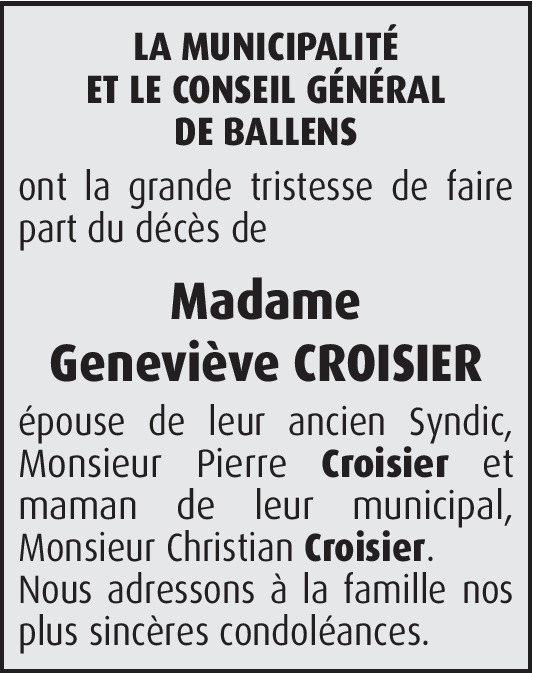 LA MUNICIPALITÉ
ET LE CONSEIL GÉNÉRAL
DE BALLENS

ont la grande tristesse de faire part du décès de

Madame
Geneviève CROISIER

épouse de leur ancien Syndic, Monsieur Pierre Croisier et maman de leur municipal, Monsieur Christian Croisier.
Nous adressons à la famille nos plus sincères condoléances.